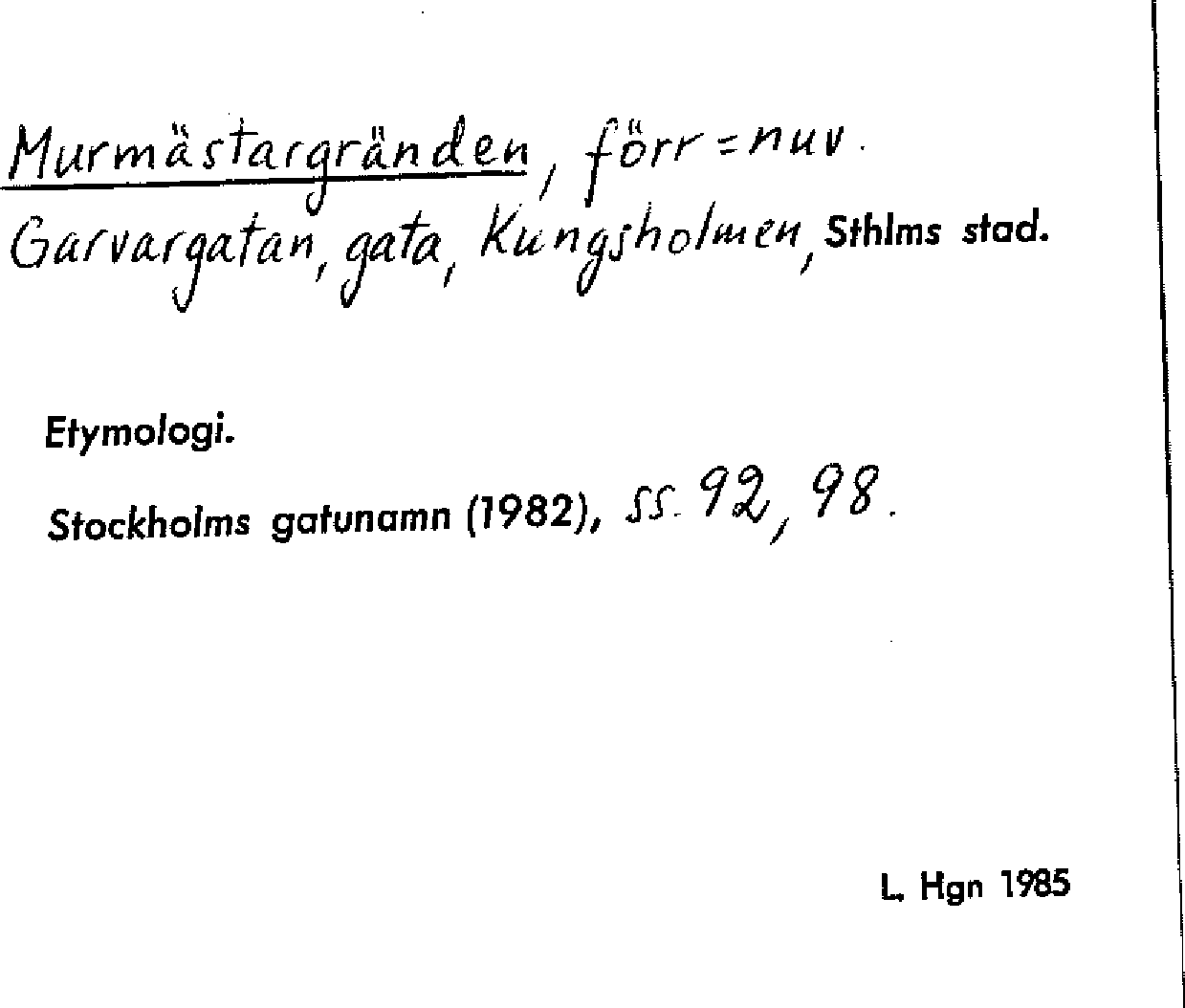 Murmästargränden, förr = nuv. Garvargatan, gata, Kungsholmen, Sthlms stad.

Etymologi.

Stockholms gatunamn (1982), ss. 92, 98.

L. Hgn 1985